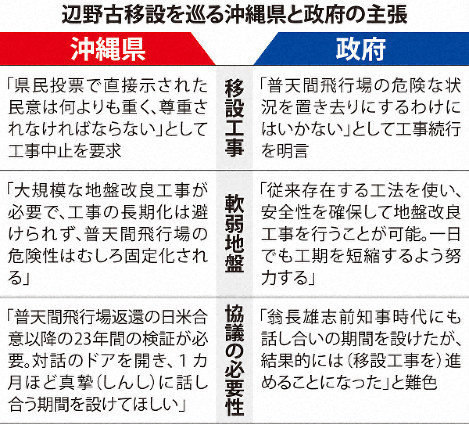 辺野古移設を巡る沖縄県と政府の主張

| 沖縄県 | | 政府 |
|---|---|---|
| 「県民投票で直接示された民意は何よりも重く、尊重されなければならない」として工事中止を要求 | 移設工事 | 「普天間飛行場の危険な状況を置き去りにするわけにはいかない」として工事続行を明言 |
| 「大規模な地盤改良工事が必要で、工事の長期化は避けられず、普天間飛行場の危険性はむしろ固定化される」 | 軟弱地盤 | 「従来存在する工法を使い、安全性を確保して地盤改良工事を行うことが可能。一日でも工期を短縮するよう努力する」 |
| 「普天間飛行場返還の日米合意以降の23年間の検証が必要。対話のドアを開き、1カ月ほど真摯(しんし)に話し合う期間を設けてほしい」 | 協議の必要性 | 「翁長雄志前知事時代にも話し合いの期間を設けたが、結果的には(移設工事を)進めることになった」と難色 |